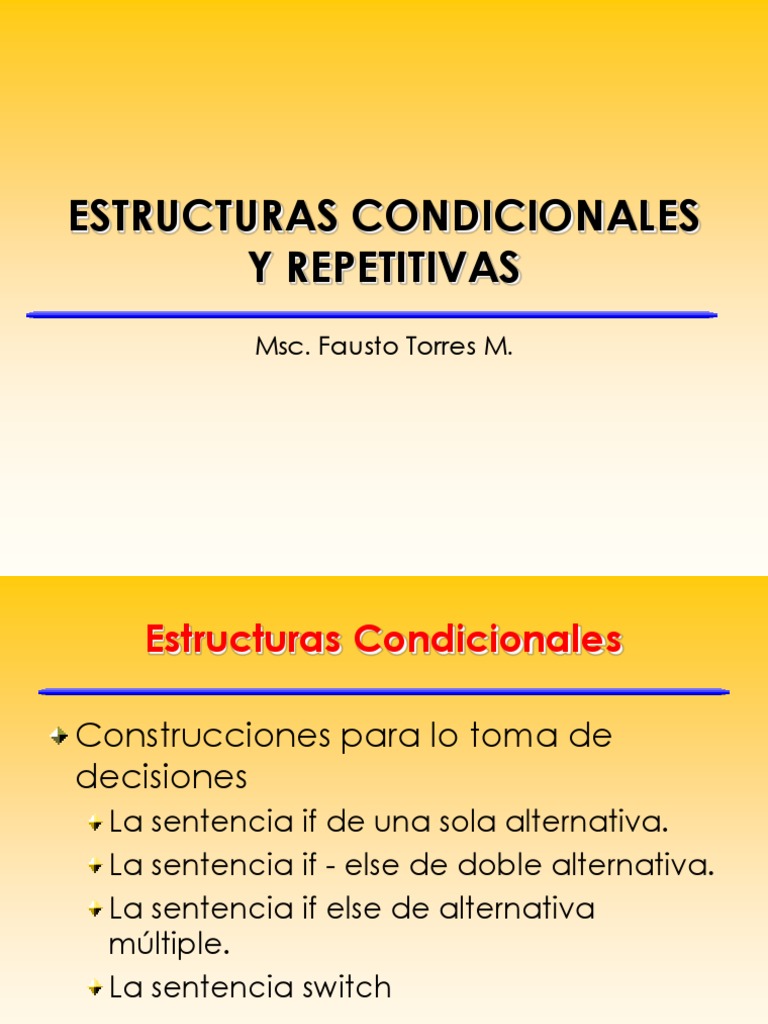 ESTRUCTURAS CONDICIONALES Y REPETITIVAS

Msc. Fausto Torres M.

Estructuras Condicionales

Construcciones para lo toma de decisiones

La sentencia if de una sola alternativa.

La sentencia if - else de doble alternativa.

La sentencia if else de alternativa múltiple.

La sentencia switch